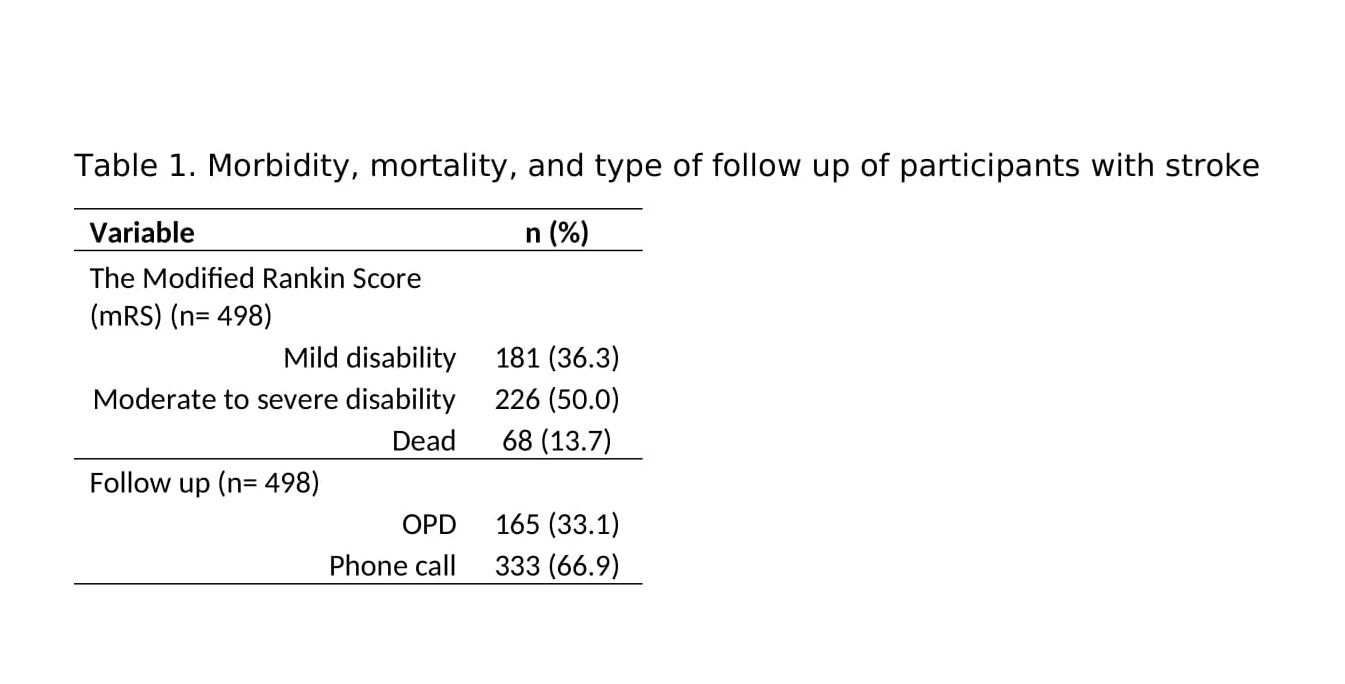 Table 1. Morbidity, mortality, and type of follow up of participants with stroke

| Variable | n (%) |
|---|---|
| The Modified Rankin Score (mRS) (n= 498) | |
| Mild disability | 181 (36.3) |
| Moderate to severe disability | 226 (50.0) |
| Dead | 68 (13.7) |
| Follow up (n= 498) | |
| OPD | 165 (33.1) |
| Phone call | 333 (66.9) |